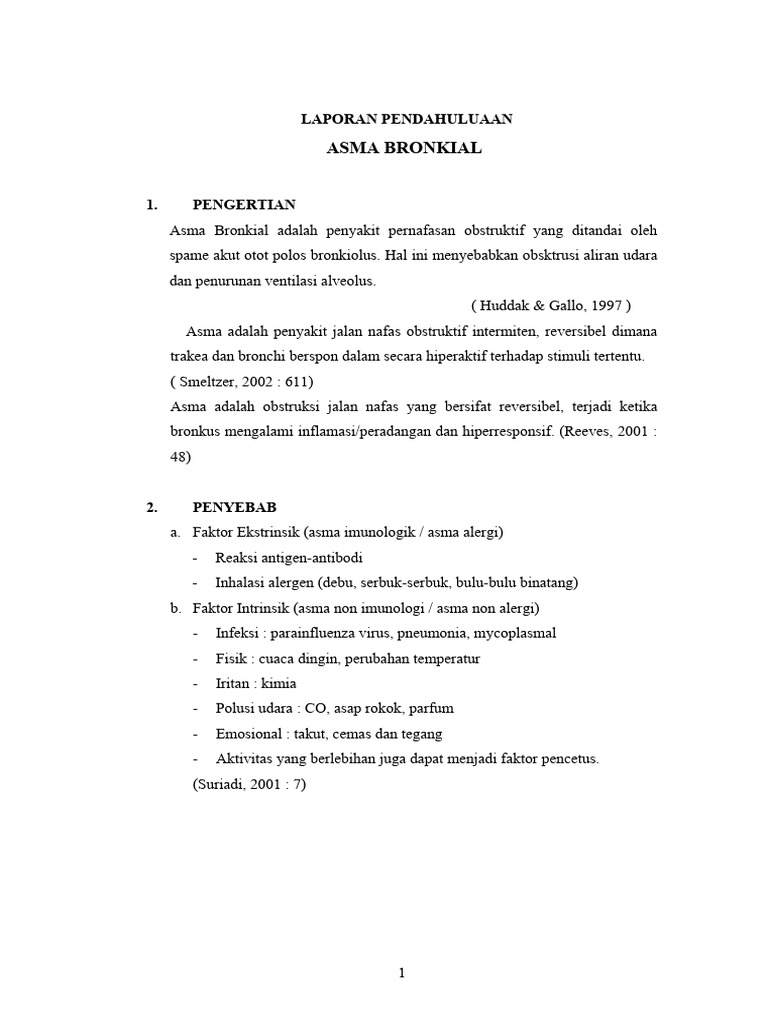 LAPORAN PENDAHULUAAN
ASMA BRONKIAL

1. PENGERTIAN
Asma Bronkial adalah penyakit pernafasan obstruktif yang ditandai oleh spame akut otot polos bronkiolus. Hal ini menyebabkan obsktrusi aliran udara dan penurunan ventilasi alveolus.
( Huddak & Gallo, 1997 )

Asma adalah penyakit jalan nafas obstruktif intermiten, reversibel dimana trakea dan bronchi berspon dalam secara hiperaktif terhadap stimuli tertentu.
( Smeltzer, 2002 : 611)
Asma adalah obstruksi jalan nafas yang bersifat reversibel, terjadi ketika bronkus mengalami inflamasi/peradangan dan hiperresponsif. (Reeves, 2001 : 48)

2. PENYEBAB
a. Faktor Ekstrinsik (asma imunologik / asma alergi)
- Reaksi antigen-antibodi
- Inhalasi alergen (debu, serbuk-serbuk, bulu-bulu binatang)
b. Faktor Intrinsik (asma non imunologi / asma non alergi)
- Infeksi : parainfluenza virus, pneumonia, mycoplasmal
- Fisik : cuaca dingin, perubahan temperatur
- Iritan : kimia
- Polusi udara : CO, asap rokok, parfum
- Emosional : takut, cemas dan tegang
- Aktivitas yang berlebihan juga dapat menjadi faktor pencetus.
(Suriadi, 2001 : 7)

1